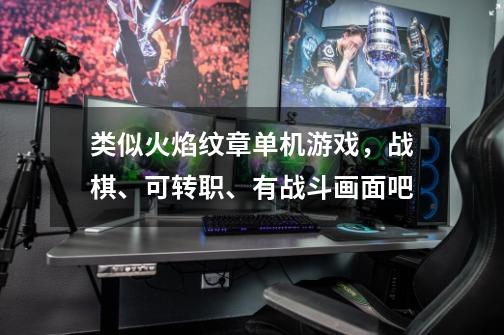 类似火焰纹章单机游戏，战棋、可转职、有战斗画面吧